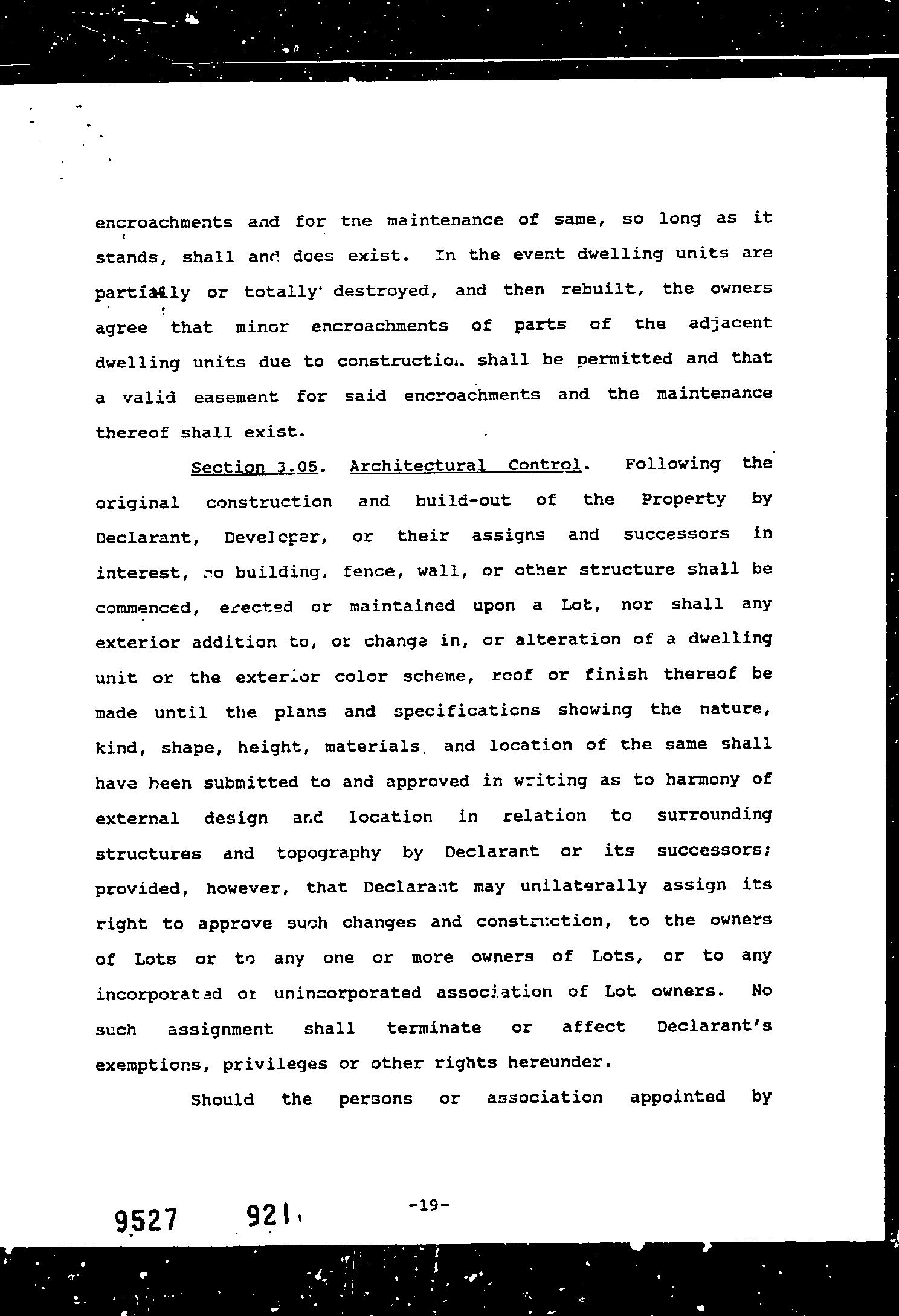 encroachments and for the maintenance of same, so long as it stands, shall and does exist. In the event dwelling units are partially or totally destroyed, and then rebuilt, the owners agree that minor encroachments of parts of the adjacent dwelling units due to construction shall be permitted and that a valid easement for said encroachments and the maintenance thereof shall exist.

Section 3.05. Architectural Control. Following the original construction and build-out of the Property by Declarant, Developer, or their assigns and successors in interest, no building, fence, wall, or other structure shall be commenced, erected or maintained upon a Lot, nor shall any exterior addition to, or change in, or alteration of a dwelling unit or the exterior color scheme, roof or finish thereof be made until the plans and specifications showing the nature, kind, shape, height, materials and location of the same shall have been submitted to and approved in writing as to harmony of external design and location in relation to surrounding structures and topography by Declarant or its successors; provided, however, that Declarant may unilaterally assign its right to approve such changes and construction, to the owners of Lots or to any one or more owners of Lots, or to any incorporated or unincorporated association of Lot owners. No such assignment shall terminate or affect Declarant's exemptions, privileges or other rights hereunder.

Should the persons or association appointed by

9527 921

-19-